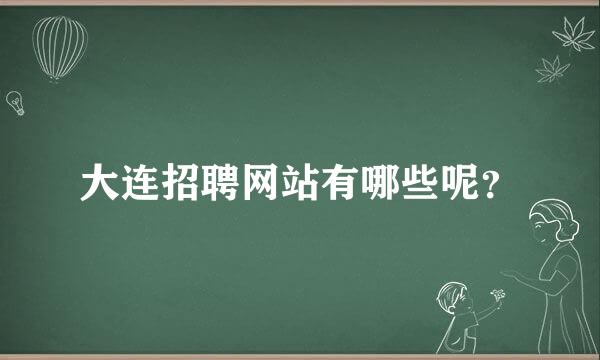 大连招聘网站有哪些呢？